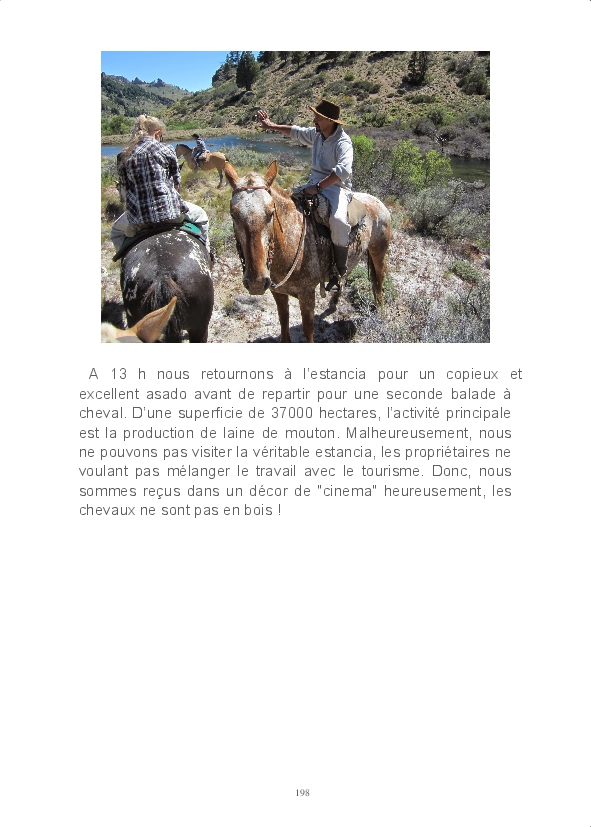 A 13 h nous retournons à l'estancia pour un copieux et excellent asado avant de repartir pour une seconde balade à cheval. D'une superficie de 37000 hectares, l'activité principale est la production de laine de mouton. Malheureusement, nous ne pouvons pas visiter la véritable estancia, les propriétaires ne voulant pas mélanger le travail avec le tourisme. Donc, nous sommes reçus dans un décor de "cinema" heureusement, les chevaux ne sont pas en bois !

198